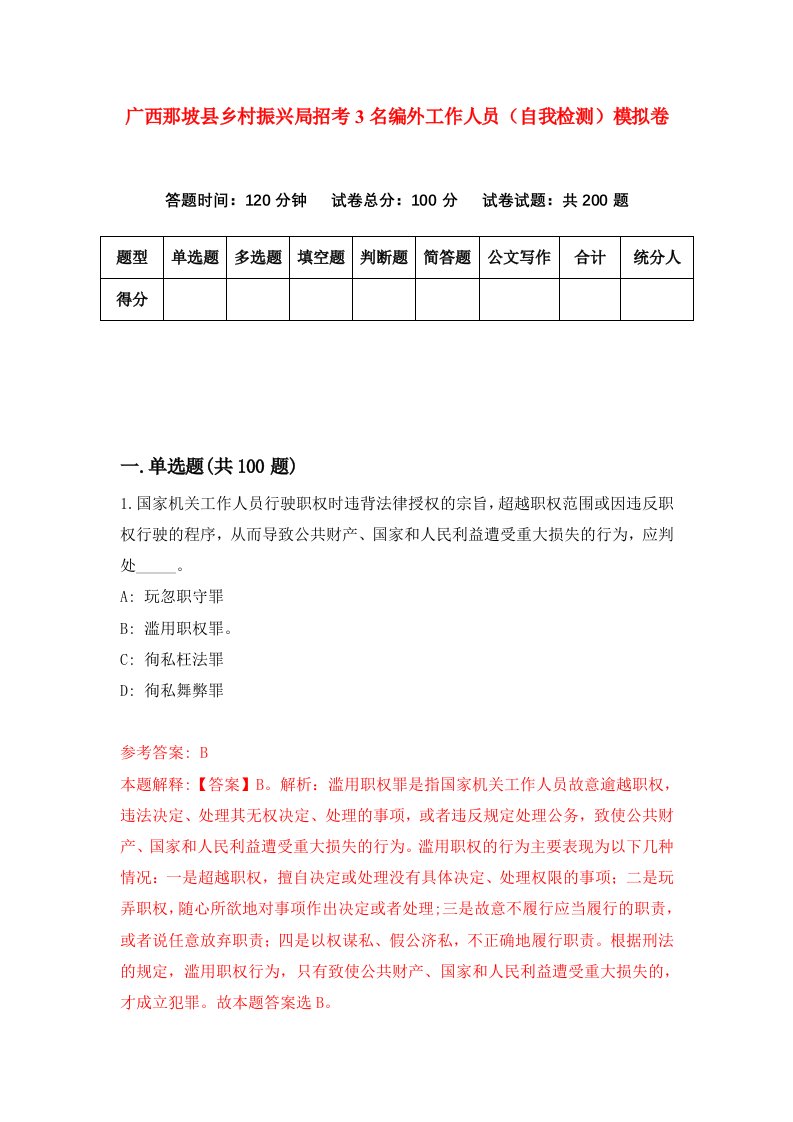 广西那坡县乡村振兴局招考3名编外工作人员（自我检测）模拟卷

答题时间：120分钟　试卷总分：100分　试卷试题：共200题

| 题型 | 单选题 | 多选题 | 填空题 | 判断题 | 简答题 | 公文写作 | 合计 | 统分人 |
|---|---|---|---|---|---|---|---|---|
| 得分 | | | | | | | | |

一.单选题(共100题)

1.国家机关工作人员行驶职权时违背法律授权的宗旨，超越职权范围或因违反职权行驶的程序，从而导致公共财产、国家和人民利益遭受重大损失的行为，应判处_____。

A: 玩忽职守罪

B: 滥用职权罪。

C: 徇私枉法罪

D: 徇私舞弊罪

参考答案: B

本题解释:【答案】B。解析：滥用职权罪是指国家机关工作人员故意逾越职权，违法决定、处理其无权决定、处理的事项，或者违反规定处理公务，致使公共财产、国家和人民利益遭受重大损失的行为。滥用职权的行为主要表现为以下几种情况：一是超越职权，擅自决定或处理没有具体决定、处理权限的事项；二是玩弄职权，随心所欲地对事项作出决定或者处理;三是故意不履行应当履行的职责，或者说任意放弃职责；四是以权谋私、假公济私，不正确地履行职责。根据刑法的规定，滥用职权行为，只有致使公共财产、国家和人民利益遭受重大损失的，才成立犯罪。故本题答案选B。